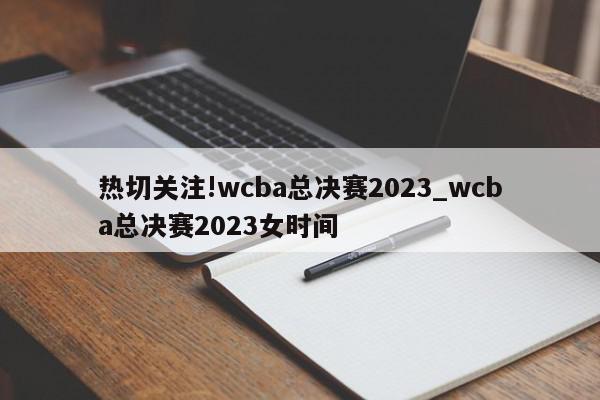 热切关注!wcba总决赛2023_wcba总决赛2023女时间